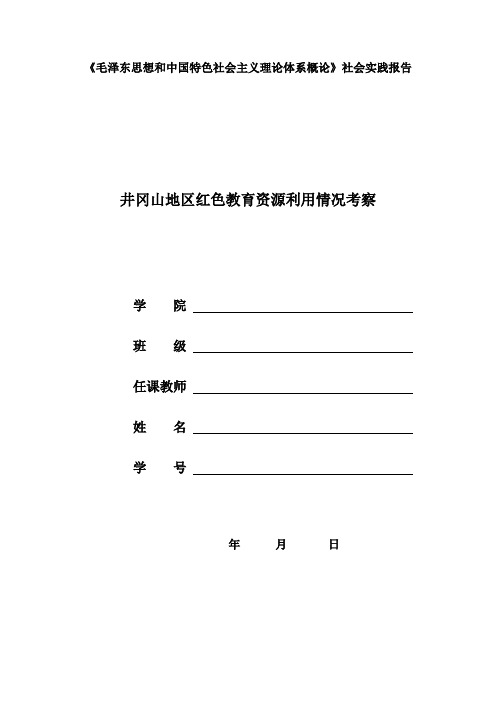 《毛泽东思想和中国特色社会主义理论体系概论》社会实践报告

井冈山地区红色教育资源利用情况考察

学　　院

班　　级

任课教师

姓　　名

学　　号

年　　月　　日